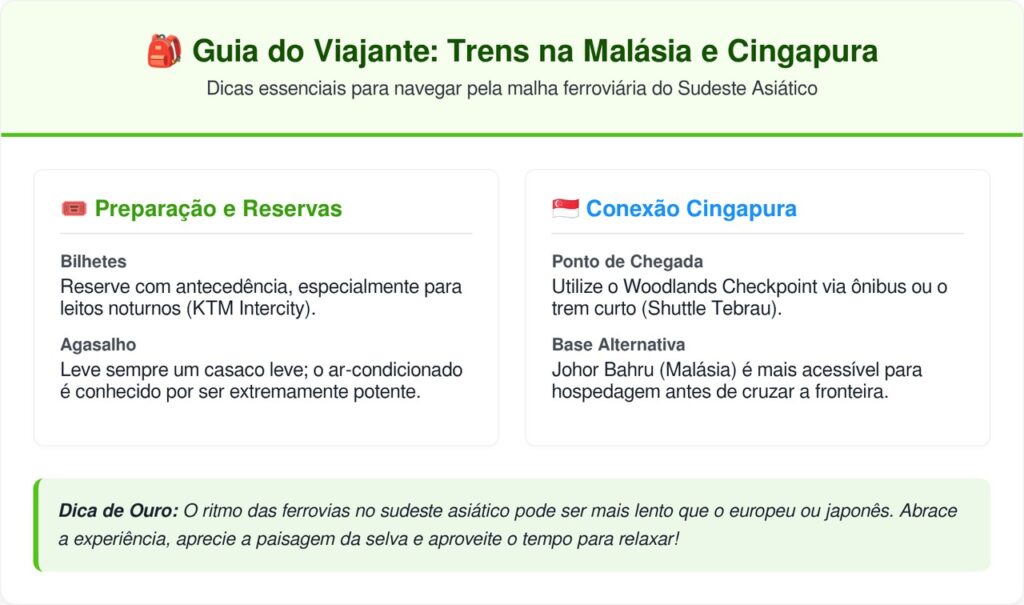 🎒 Guia do Viajante: Trens na Malásia e Cingapura

Dicas essenciais para navegar pela malha ferroviária do Sudeste Asiático

🎟️ Preparação e Reservas

Bilhetes
Reserve com antecedência, especialmente para leitos noturnos (KTM Intercity).

Agasalho
Leve sempre um casaco leve; o ar-condicionado é conhecido por ser extremamente potente.

🇸🇬 Conexão Cingapura

Ponto de Chegada
Utilize o Woodlands Checkpoint via ônibus ou o trem curto (Shuttle Tebrau).

Base Alternativa
Johor Bahru (Malásia) é mais acessível para hospedagem antes de cruzar a fronteira.

Dica de Ouro: O ritmo das ferrovias no sudeste asiático pode ser mais lento que o europeu ou japonês. Abrace a experiência, aprecie a paisagem da selva e aproveite o tempo para relaxar!